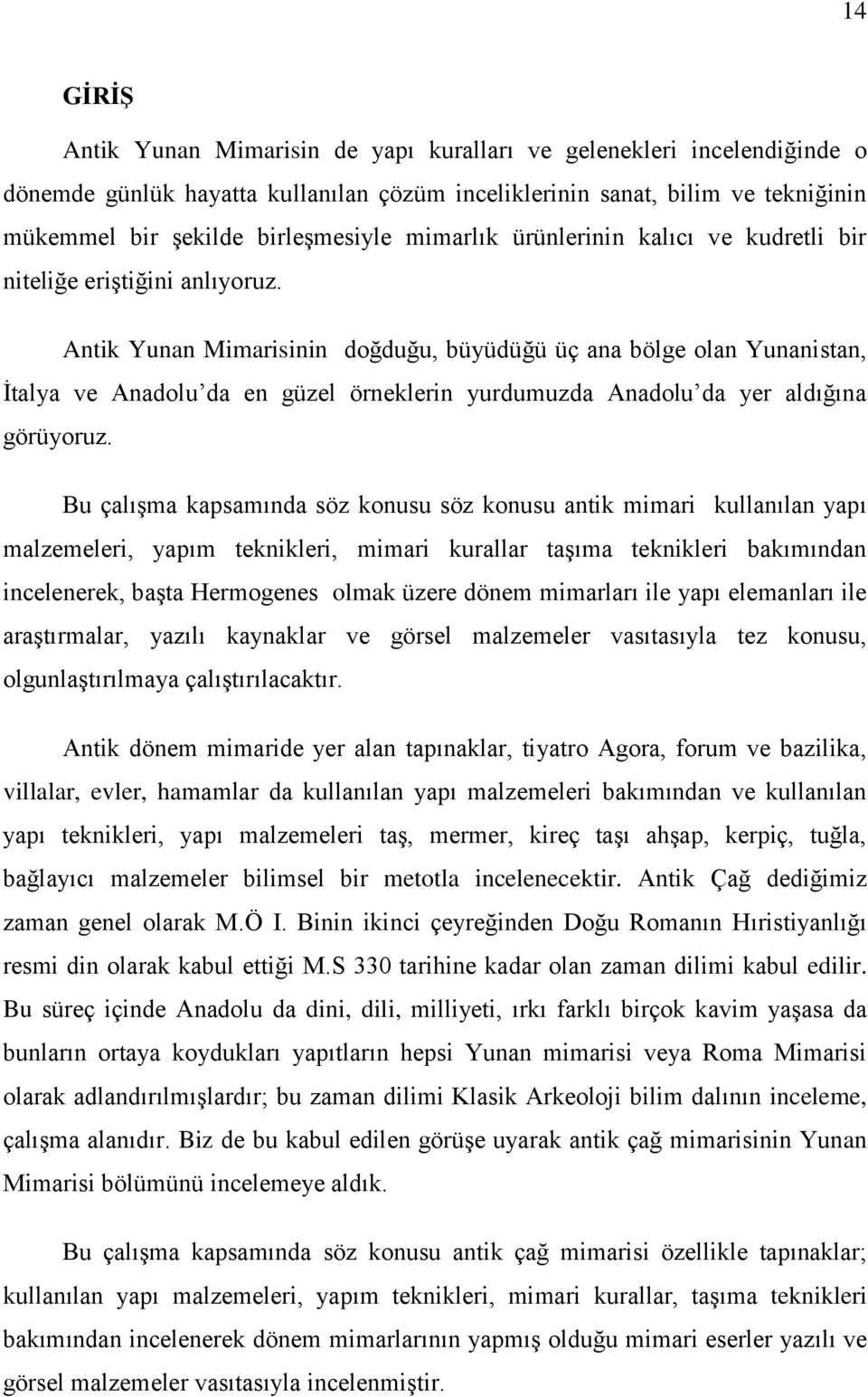 14

GİRİŞ

Antik Yunan Mimarisin de yapı kuralları ve gelenekleri incelendiğinde o dönemde günlük hayatta kullanılan çözüm inceliklerinin sanat, bilim ve tekniğinin mükemmel bir şekilde birleşmesiyle mimarlık ürünlerinin kalıcı ve kudretli bir niteliğe eriştiğini anlıyoruz.

Antik Yunan Mimarisinin doğduğu, büyüdüğü üç ana bölge olan Yunanistan, İtalya ve Anadolu'da en güzel örneklerin yurdumuzda Anadolu'da yer aldığına görüyoruz.

Bu çalışma kapsamında söz konusu söz konusu antik mimari kullanılan yapı malzemeleri, yapım teknikleri, mimari kurallar taşıma teknikleri bakımından incelenerek, başta Hermogenes olmak üzere dönem mimarları ile yapı elemanları ile araştırmalar, yazılı kaynaklar ve görsel malzemeler vasıtasıyla tez konusu, olgunlaştırılmaya çalıştırılacaktır.

Antik dönem mimaride yer alan tapınaklar, tiyatro Agora, forum ve bazilika, villalar, evler, hamamlar da kullanılan yapı malzemeleri bakımından ve kullanılan yapı teknikleri, yapı malzemeleri taş, mermer, kireç taşı ahşap, kerpiç, tuğla, bağlayıcı malzemeler bilimsel bir metotla incelenecektir. Antik Çağ dediğimiz zaman genel olarak M.Ö I. Binin ikinci çeyreğinden Doğu Romanın Hıristiyanlığı resmi din olarak kabul ettiği M.S 330 tarihine kadar olan zaman dilimi kabul edilir. Bu süreç içinde Anadolu da dini, dili, milliyeti, ırkı farklı birçok kavim yaşasa da bunların ortaya koydukları yapıtların hepsi Yunan mimarisi veya Roma Mimarisi olarak adlandırılmışlardır; bu zaman dilimi Klasik Arkeoloji bilim dalının inceleme, çalışma alanıdır. Biz de bu kabul edilen görüşe uyarak antik çağ mimarisinin Yunan Mimarisi bölümünü incelemeye aldık.

Bu çalışma kapsamında söz konusu antik çağ mimarisi özellikle tapınaklar; kullanılan yapı malzemeleri, yapım teknikleri, mimari kurallar, taşıma teknikleri bakımından incelenerek dönem mimarlarının yapmış olduğu mimari eserler yazılı ve görsel malzemeler vasıtasıyla incelenmiştir.